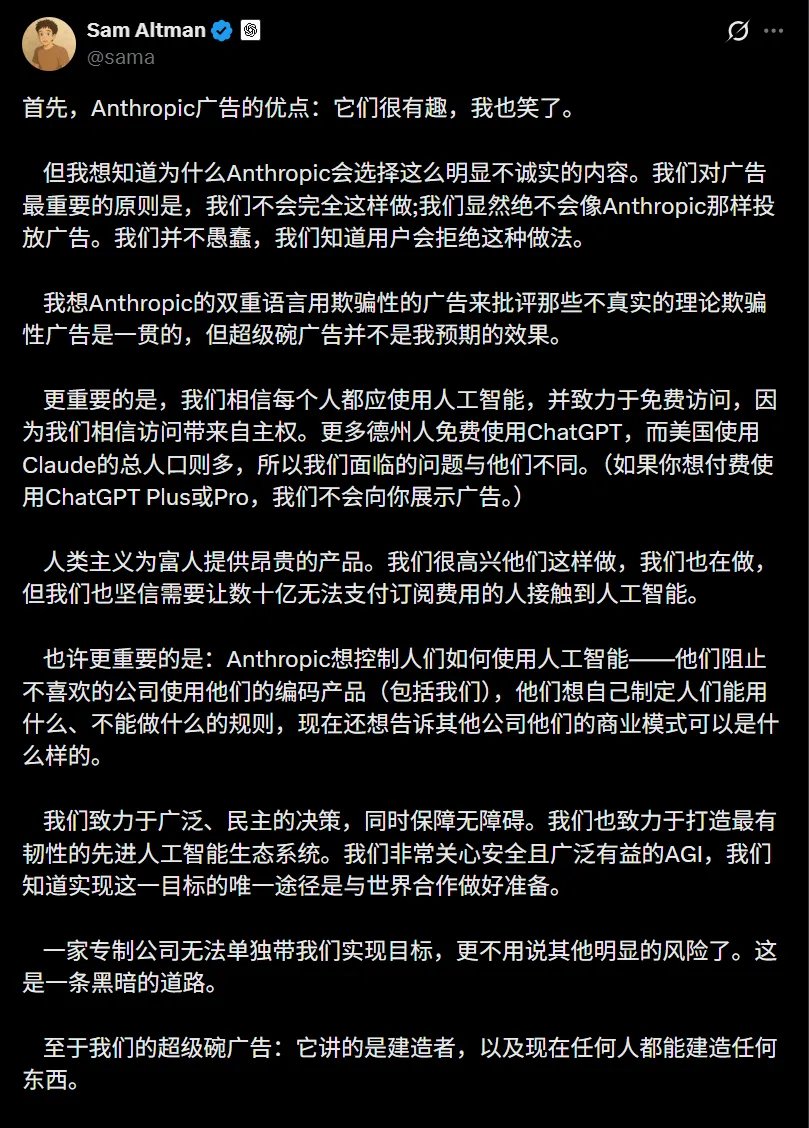 Sam Altman
@sama

首先，Anthropic广告的优点：它们很有趣，我也笑了。

但我想知道为什么Anthropic会选择这么明显不诚实的内容。我们对广告最重要的原则是，我们不会完全这样做;我们显然绝不会像Anthropic那样投放广告。我们并不愚蠢，我们知道用户会拒绝这种做法。

我想Anthropic的双重语言用欺骗性的广告来批评那些不真实的理论欺骗性广告是一贯的，但超级碗广告并不是我预期的效果。

更重要的是，我们相信每个人都应使用人工智能，并致力于免费访问，因为我们相信访问带来自主权。更多德州人免费使用ChatGPT，而美国使用Claude的总人口则多，所以我们面临的问题与他们不同。（如果你想付费使用ChatGPT Plus或Pro，我们不会向你展示广告。）

人类主义为富人提供昂贵的产品。我们很高兴他们这样做，我们也在做，但我们也坚信需要让数十亿无法支付订阅费用的人接触到人工智能。

也许更重要的是：Anthropic想控制人们如何使用人工智能——他们阻止不喜欢的公司使用他们的编码产品（包括我们），他们想自己制定人们能用什么、不能做什么的规则，现在还想告诉其他公司他们的商业模式可以是什么样的。

我们致力于广泛、民主的决策，同时保障无障碍。我们也致力于打造最有韧性的先进人工智能生态系统。我们非常关心安全且广泛有益的AGI，我们知道实现这一目标的唯一途径是与世界合作做好准备。

一家专制公司无法单独带我们实现目标，更不用说其他明显的风险了。这是一条黑暗的道路。

至于我们的超级碗广告：它讲的是建造者，以及现在任何人都能建造任何东西。